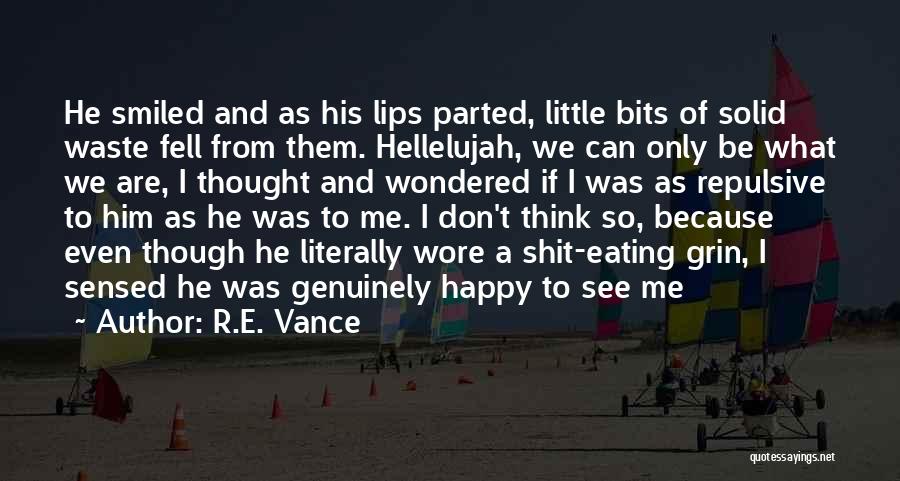 He smiled and as his lips parted, little bits of solid waste fell from them. Hellelujah, we can only be what we are, I thought and wondered if I was as repulsive to him as he was to me. I don't think so, because even though he literally wore a shit-eating grin, I sensed he was genuinely happy to see me

~ Author: R.E. Vance

quotessayings.net